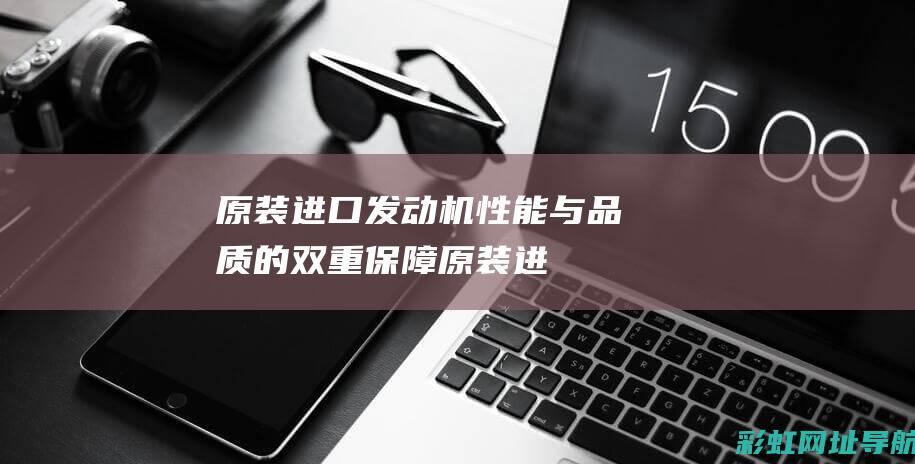 15 09 5

原装进口发动机性能与品质的双重保障原装进

彩虹网址导航